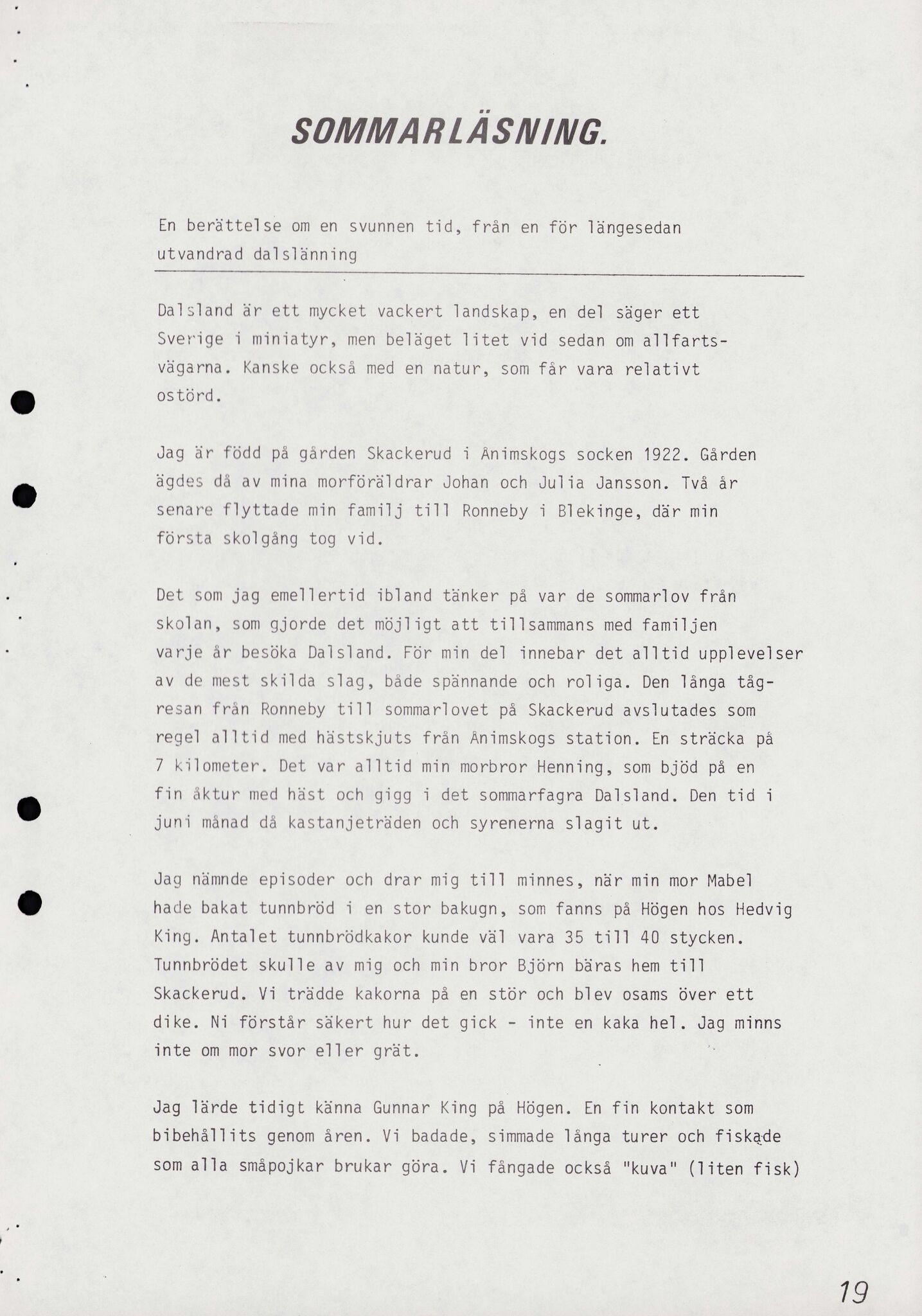 SOMMARLÄSNING.

En berättelse om en svunnen tid, från en för längesedan utvandrad dalslänning

Dalsland är ett mycket vackert landskap, en del säger ett Sverige i miniatyr, men beläget litet vid sedan om allfartsvägarna. Kanske också med en natur, som får vara relativt ostörd.

Jag är född på gården Skackerud i Ånimskogs socken 1922. Gården ägdes då av mina morföräldrar Johan och Julia Jansson. Två år senare flyttade min familj till Ronneby i Blekinge, där min första skolgång tog vid.

Det som jag emellertid ibland tänker på var de sommarlov från skolan, som gjorde det möjligt att tillsammans med familjen varje år besöka Dalsland. För min del innebar det alltid upplevelser av de mest skilda slag, både spännande och roliga. Den långa tågresan från Ronneby till sommarlovet på Skackerud avslutades som regel alltid med hästskjuts från Ånimskogs station. En sträcka på 7 kilometer. Det var alltid min morbror Henning, som bjöd på en fin åktur med häst och gigg i det sommarfagra Dalsland. Den tid i juni månad då kastanjeträden och syrenerna slagit ut.

Jag nämnde episoder och drar mig till minnes, när min mor Mabel hade bakat tunnbröd i en stor bakugn, som fanns på Högen hos Hedvig King. Antalet tunnbrödkakor kunde väl vara 35 till 40 stycken. Tunnbrödet skulle av mig och min bror Björn bäras hem till Skackerud. Vi trädde kakorna på en stör och blev osams över ett dike. Ni förstår säkert hur det gick - inte en kaka hel. Jag minns inte om mor svor eller grät.

Jag lärde tidigt känna Gunnar King på Högen. En fin kontakt som bibehållits genom åren. Vi badade, simmade långa turer och fiskade som alla småpojkar brukar göra. Vi fångade också "kuva" (liten fisk)

19